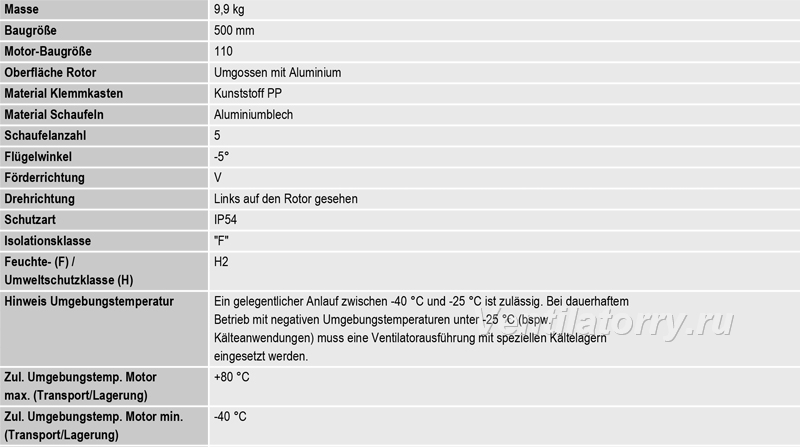 | | |
|---|---|
| Masse | 9,9 kg |
| Baugröße | 500 mm |
| Motor-Baugröße | 110 |
| Oberfläche Rotor | Umgossen mit Aluminium |
| Material Klemmkasten | Kunststoff PP |
| Material Schaufeln | Aluminiumblech |
| Schaufelanzahl | 5 |
| Flügelwinkel | -5° |
| Förderrichtung | V |
| Drehrichtung | Links auf den Rotor gesehen |
| Schutzart | IP54 |
| Isolationsklasse | "F" |
| Feuchte- (F) / Umweltschutzklasse (H) | H2 |
| Hinweis Umgebungstemperatur | Ein gelegentlicher Anlauf zwischen -40 °C und -25 °C ist zulässig. Bei dauerhaftem Betrieb mit negativen Umgebungstemperaturen unter -25 °C (bspw. Kälteanwendungen) muss eine Ventilatorausführung mit speziellen Kältelagern eingesetzt werden. |
| Zul. Umgebungstemp. Motor max. (Transport/Lagerung) | +80 °C |
| Zul. Umgebungstemp. Motor min. (Transport/Lagerung) | -40 °C |

Ventilatorry.ru